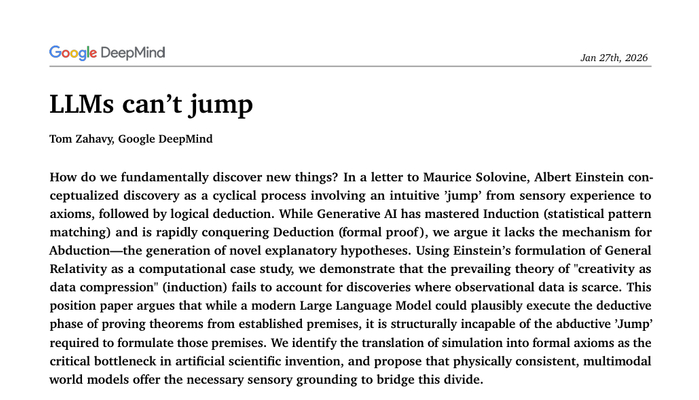 Google DeepMind

Jan 27th, 2026

LLMs can't jump

Tom Zahavy, Google DeepMind

How do we fundamentally discover new things? In a letter to Maurice Solovine, Albert Einstein conceptualized discovery as a cyclical process involving an intuitive 'jump' from sensory experience to axioms, followed by logical deduction. While Generative AI has mastered Induction (statistical pattern matching) and is rapidly conquering Deduction (formal proof), we argue it lacks the mechanism for Abduction—the generation of novel explanatory hypotheses. Using Einstein's formulation of General Relativity as a computational case study, we demonstrate that the prevailing theory of "creativity as data compression" (induction) fails to account for discoveries where observational data is scarce. This position paper argues that while a modern Large Language Model could plausibly execute the deductive phase of proving theorems from established premises, it is structurally incapable of the abductive 'Jump' required to formulate those premises. We identify the translation of simulation into formal axioms as the critical bottleneck in artificial scientific invention, and propose that physically consistent, multimodal world models offer the necessary sensory grounding to bridge this divide.